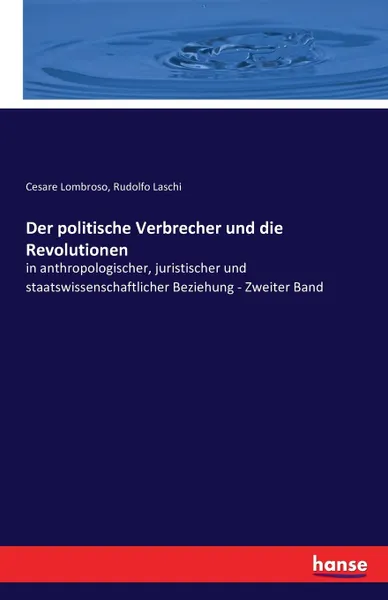 Cesare Lombroso, Rudolfo Laschi

Der politische Verbrecher und die Revolutionen

in anthropologischer, juristischer und staatswissenschaftlicher Beziehung - Zweiter Band

hanse